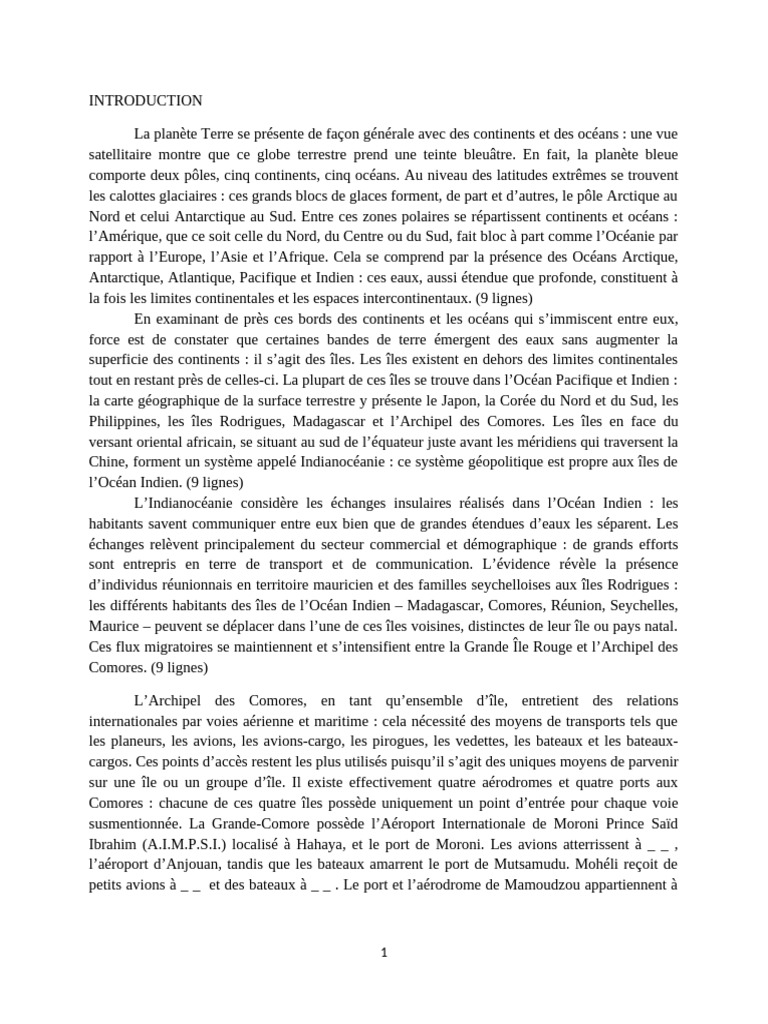 INTRODUCTION

La planète Terre se présente de façon générale avec des continents et des océans : une vue satellitaire montre que ce globe terrestre prend une teinte bleuâtre. En fait, la planète bleue comporte deux pôles, cinq continents, cinq océans. Au niveau des latitudes extrêmes se trouvent les calottes glaciaires : ces grands blocs de glaces forment, de part et d'autres, le pôle Arctique au Nord et celui Antarctique au Sud. Entre ces zones polaires se répartissent continents et océans : l'Amérique, que ce soit celle du Nord, du Centre ou du Sud, fait bloc à part comme l'Océanie par rapport à l'Europe, l'Asie et l'Afrique. Cela se comprend par la présence des Océans Arctique, Antarctique, Atlantique, Pacifique et Indien : ces eaux, aussi étendue que profonde, constituent à la fois les limites continentales et les espaces intercontinentaux. (9 lignes)

En examinant de près ces bords des continents et les océans qui s'immiscent entre eux, force est de constater que certaines bandes de terre émergent des eaux sans augmenter la superficie des continents : il s'agit des îles. Les îles existent en dehors des limites continentales tout en restant près de celles-ci. La plupart de ces îles se trouve dans l'Océan Pacifique et Indien : la carte géographique de la surface terrestre y présente le Japon, la Corée du Nord et du Sud, les Philippines, les îles Rodrigues, Madagascar et l'Archipel des Comores. Les îles en face du versant oriental africain, se situant au sud de l'équateur juste avant les méridiens qui traversent la Chine, forment un système appelé Indianocéanie : ce système géopolitique est propre aux îles de l'Océan Indien. (9 lignes)

L'Indianocéanie considère les échanges insulaires réalisés dans l'Océan Indien : les habitants savent communiquer entre eux bien que de grandes étendues d'eaux les séparent. Les échanges relèvent principalement du secteur commercial et démographique : de grands efforts sont entrepris en terre de transport et de communication. L'évidence révèle la présence d'individus réunionnais en territoire mauricien et des familles seychelloises aux îles Rodrigues : les différents habitants des îles de l'Océan Indien – Madagascar, Comores, Réunion, Seychelles, Maurice – peuvent se déplacer dans l'une de ces îles voisines, distinctes de leur île ou pays natal. Ces flux migratoires se maintiennent et s'intensifient entre la Grande Île Rouge et l'Archipel des Comores. (9 lignes)

L'Archipel des Comores, en tant qu'ensemble d'île, entretient des relations internationales par voies aérienne et maritime : cela nécessité des moyens de transports tels que les planeurs, les avions, les avions-cargo, les pirogues, les vedettes, les bateaux et les bateaux-cargos. Ces points d'accès restent les plus utilisés puisqu'il s'agit des uniques moyens de parvenir sur une île ou un groupe d'île. Il existe effectivement quatre aérodromes et quatre ports aux Comores : chacune de ces quatre îles possède uniquement un point d'entrée pour chaque voie susmentionnée. La Grande-Comore possède l'Aéroport Internationale de Moroni Prince Saïd Ibrahim (A.I.M.P.S.I.) localisé à Hahaya, et le port de Moroni. Les avions atterrissent à _ _ , l'aéroport d'Anjouan, tandis que les bateaux amarrent le port de Mutsamudu. Mohéli reçoit de petits avions à _ _ et des bateaux à _ _ . Le port et l'aérodrome de Mamoudzou appartiennent à

1